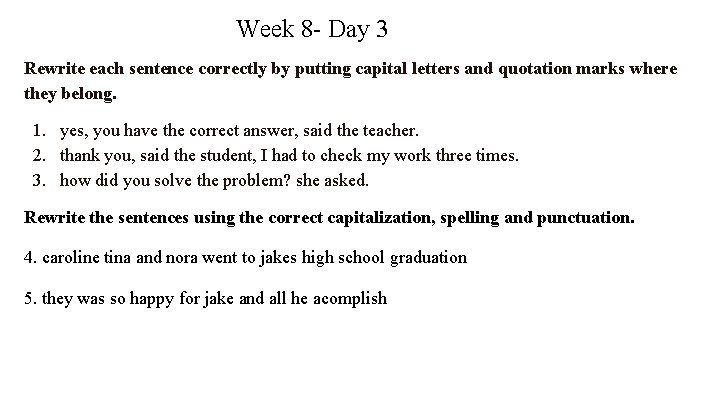 Week 8- Day 3

Rewrite each sentence correctly by putting capital letters and quotation marks where they belong.

1. yes, you have the correct answer, said the teacher.
2. thank you, said the student, I had to check my work three times.
3. how did you solve the problem? she asked.

Rewrite the sentences using the correct capitalization, spelling and punctuation.

4. caroline tina and nora went to jakes high school graduation

5. they was so happy for jake and all he acomplish